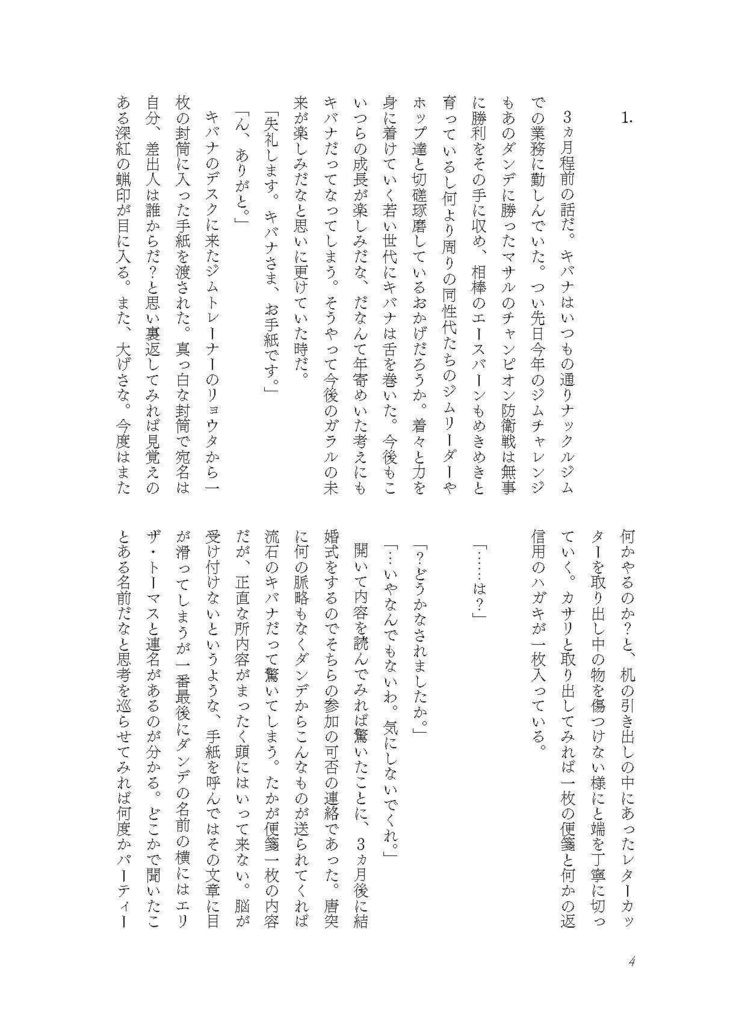 1.

3ヵ月程前の話だ。キバナはいつもの通りナックルジムでの業務に勤しんでいた。つい先日今年のジムチャレンジもあのダンデに勝ったマサルのチャンピオン防衛戦は無事に勝利をその手に収め、相棒のエースバーンもめきめきと育っているし何より周りの同性代たちのジムリーダーやホップ達と切磋琢磨しているおかげだろうか。着々と力を身に着けていく若い世代にキバナは舌を巻いた。今後もこいつらの成長が楽しみだな、だなんて年寄めいた考えにもキバナだってなってしまう。そうやって今後のガラルの未来が楽しみだなと思いに更けていた時だ。

「失礼します。キバナさま、お手紙です。」

「ん、ありがと。」

キバナのデスクに来たジムトレーナーのリョウタから一枚の封筒に入った手紙を渡された。真っ白な封筒で宛名は自分、差出人は誰からだ?と思い裏返してみれば見覚えのある深紅の蝋印が目に入る。また、大げさな。今度はまた何かやるのか?と、机の引き出しの中にあったレターカッターを取り出し中の物を傷つけない様にと端を丁寧に切っていく。カサリと取り出してみれば一枚の便箋と何かの返信用のハガキが一枚入っている。

「……は?」

「?どうかなされましたか。」

「…いやなんでもないわ。気にしないでくれ。」

開いて内容を読んでみれば驚いたことに、3ヵ月後に結婚式をするのでそちらの参加の可否の連絡であった。唐突に何の脈略もなくダンデからこんなものが送られてくれば流石のキバナだって驚いてしまう。たかが便箋一枚の内容だが、正直な所内容がまったく頭にはいって来ない。脳が受け付けないというような、手紙を呼んではその文章に目が滑ってしまうが一番最後にダンデの名前の横にはエリザ・トーマスと連名があるのが分かる。どこかで聞いたことある名前だなと思考を巡らせてみれば何度かパーティー

4